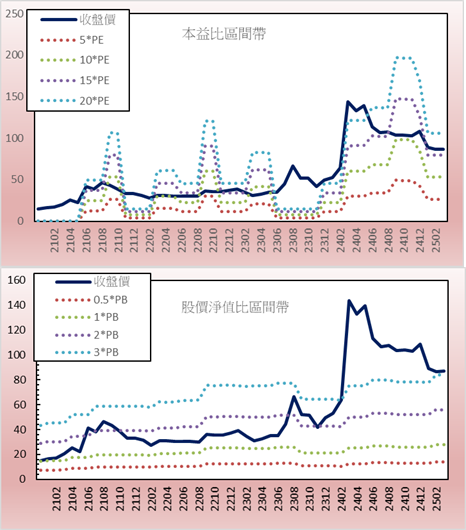 250
200
150
100
50
0

收盤價
5*PE
10*PE
15*PE
20*PE

本益比區間帶

2102
2104
2106
2108
2110
2112
2202
2204
2206
2208
2210
2212
2302
2304
2306
2308
2310
2312
2402
2404
2406
2408
2410
2412
2502

160
140
120
100
80
60
40
20
0

收盤價
0.5*PB
1*PB
2*PB
3*PB

股價淨值比區間帶

2102
2104
2106
2108
2110
2112
2202
2204
2206
2208
2210
2212
2302
2304
2306
2308
2310
2312
2402
2404
2406
2408
2410
2412
2502